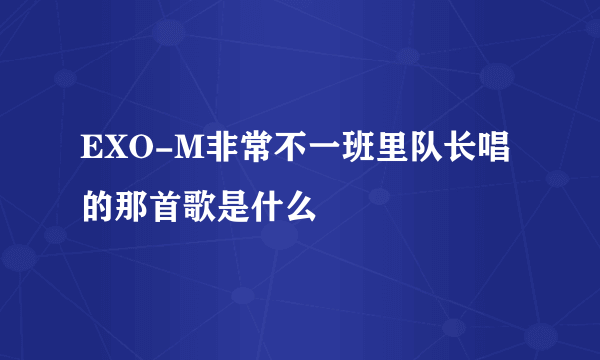 EXO-M非常不一班里队长唱的那首歌是什么